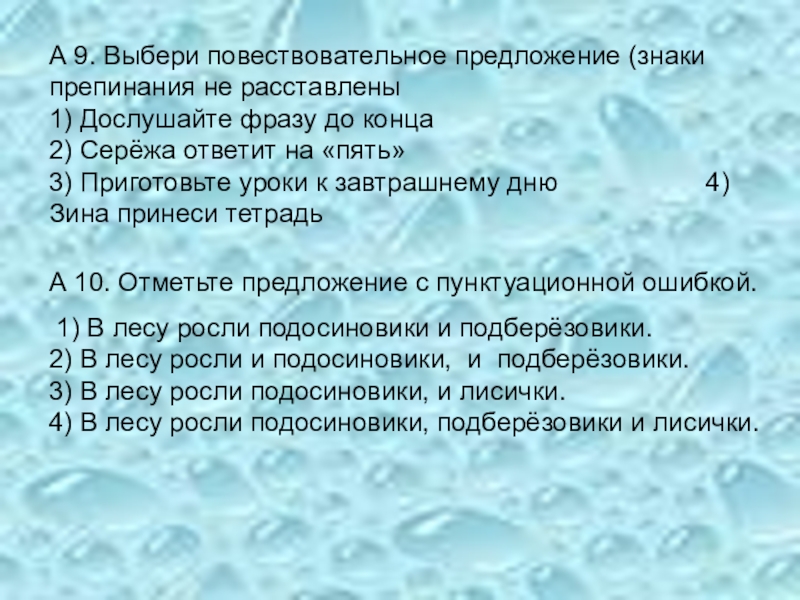 А 9. Выбери повествовательное предложение (знаки препинания не расставлены
1) Дослушайте фразу до конца
2) Серёжа ответит на «пять»
3) Приготовьте уроки к завтрашнему дню 4) Зина принеси тетрадь

А 10. Отметьте предложение с пунктуационной ошибкой.

1) В лесу росли подосиновики и подберёзовики.
2) В лесу росли и подосиновики, и подберёзовики.
3) В лесу росли подосиновики, и лисички.
4) В лесу росли подосиновики, подберёзовики и лисички.